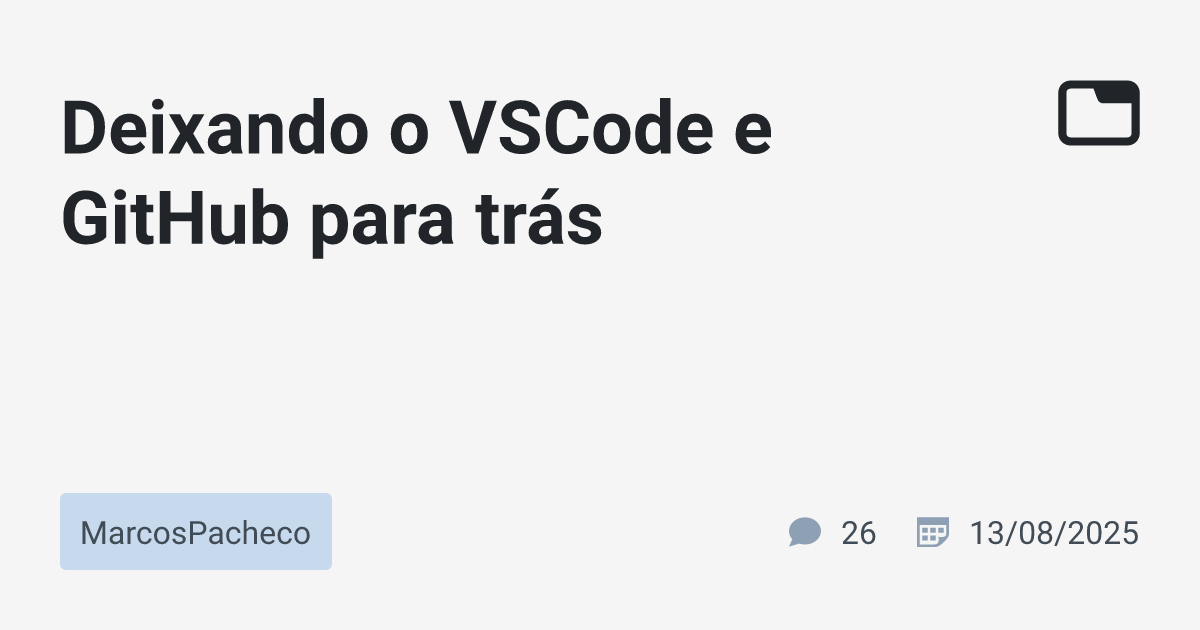 Deixando o VSCode e GitHub para trás

MarcosPacheco

26

13/08/2025